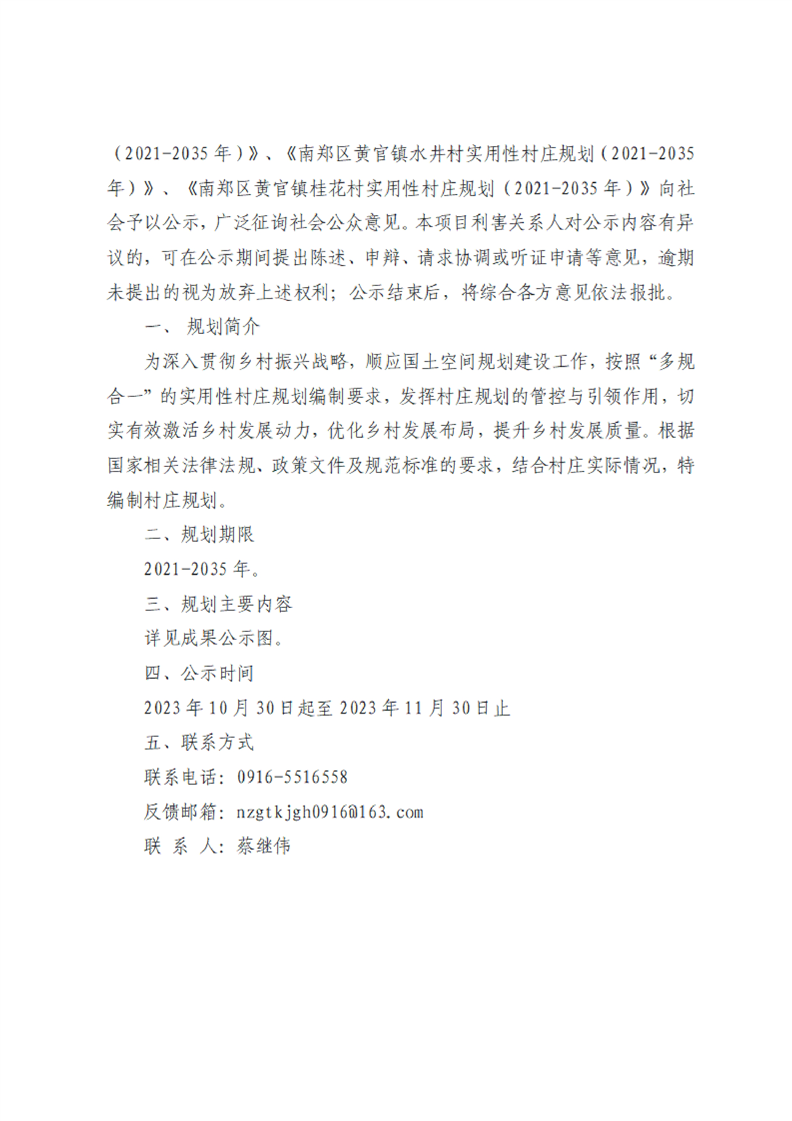 （2021-2035年）》、《南郑区黄官镇水井村实用性村庄规划（2021-2035年）》、《南郑区黄官镇桂花村实用性村庄规划（2021-2035年）》向社会予以公示，广泛征询社会公众意见。本项目利害关系人对公示内容有异议的，可在公示期间提出陈述、申辩、请求协调或听证申请等意见，逾期未提出的视为放弃上述权利；公示结束后，将综合各方意见依法报批。

一、规划简介

为深入贯彻乡村振兴战略，顺应国土空间规划建设工作，按照“多规合一”的实用性村庄规划编制要求，发挥村庄规划的管控与引领作用，切实有效激活乡村发展动力，优化乡村发展布局，提升乡村发展质量。根据国家相关法律法规、政策文件及规范标准的要求，结合村庄实际情况，特编制村庄规划。

二、规划期限

2021-2035年。

三、规划主要内容

详见成果公示图。

四、公示时间

2023年10月30日起至2023年11月30日止

五、联系方式

联系电话：0916-5516558

反馈邮箱：nzgtkjgh0916@163.com

联 系 人：蔡继伟